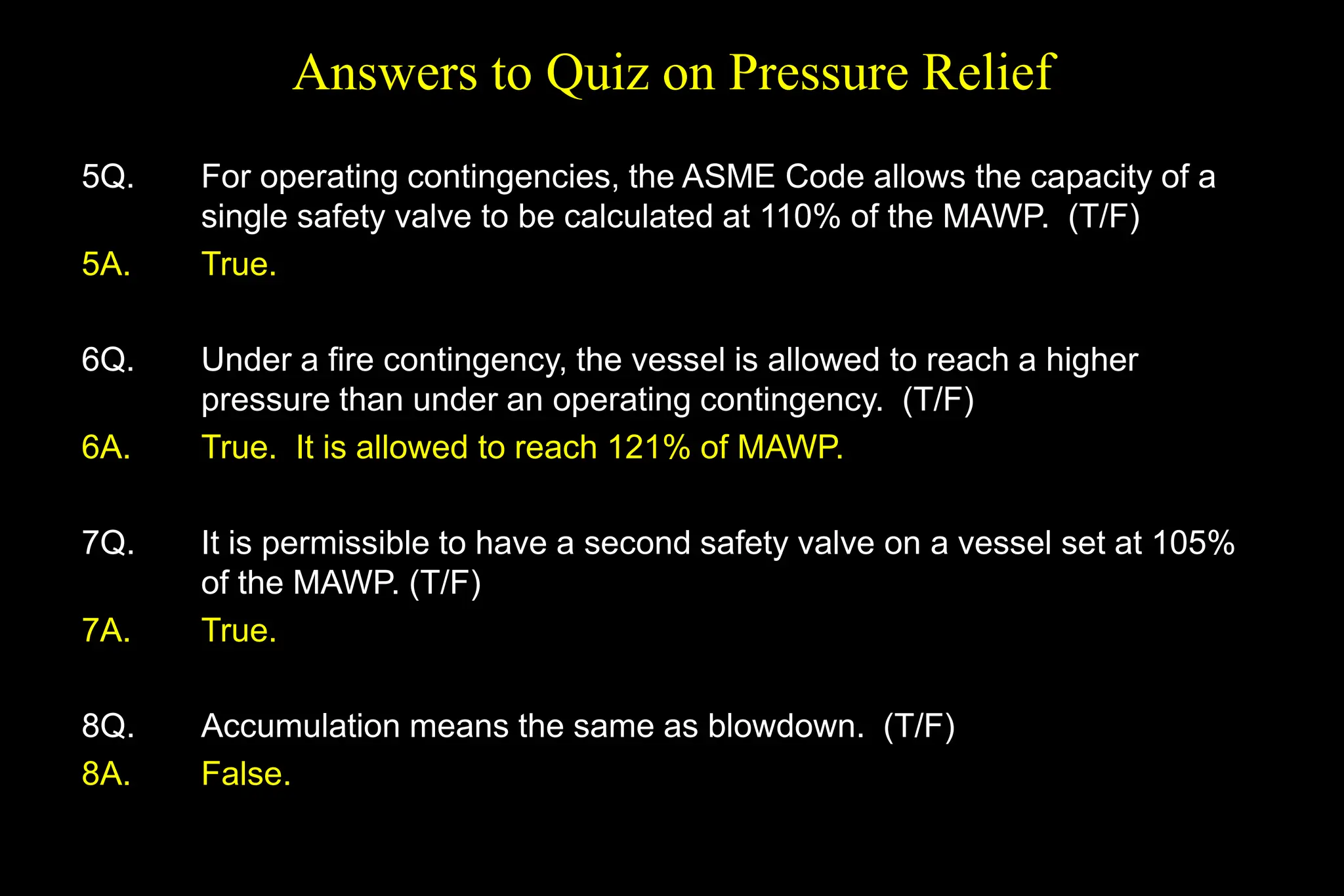 Answers to Quiz on Pressure Relief

5Q. For operating contingencies, the ASME Code allows the capacity of a single safety valve to be calculated at 110% of the MAWP. (T/F)

5A. True.

6Q. Under a fire contingency, the vessel is allowed to reach a higher pressure than under an operating contingency. (T/F)

6A. True. It is allowed to reach 121% of MAWP.

7Q. It is permissible to have a second safety valve on a vessel set at 105% of the MAWP. (T/F)

7A. True.

8Q. Accumulation means the same as blowdown. (T/F)

8A. False.